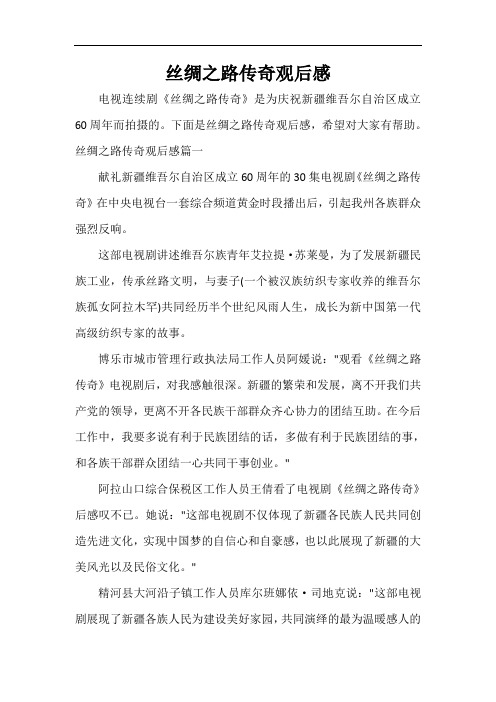 丝绸之路传奇观后感

电视连续剧《丝绸之路传奇》是为庆祝新疆维吾尔自治区成立60周年而拍摄的。下面是丝绸之路传奇观后感，希望对大家有帮助。丝绸之路传奇观后感篇一

献礼新疆维吾尔自治区成立60周年的30集电视剧《丝绸之路传奇》在中央电视台一套综合频道黄金时段播出后，引起我州各族群众强烈反响。

这部电视剧讲述维吾尔族青年艾拉提·苏莱曼，为了发展新疆民族工业，传承丝路文明，与妻子(一个被汉族纺织专家收养的维吾尔族孤女阿拉木罕)共同经历半个世纪风雨人生，成长为新中国第一代高级纺织专家的故事。

博乐市城市管理行政执法局工作人员阿媛说："观看《丝绸之路传奇》电视剧后，对我感触很深。新疆的繁荣和发展，离不开我们共产党的领导，更离不开各民族干部群众齐心协力的团结互助。在今后工作中，我要多说有利于民族团结的话，多做有利于民族团结的事，和各族干部群众团结一心共同干事创业。"

阿拉山口综合保税区工作人员王倩看了电视剧《丝绸之路传奇》后感叹不已。她说："这部电视剧不仅体现了新疆各民族人民共同创造先进文化，实现中国梦的自信心和自豪感，也以此展现了新疆的大美风光以及民俗文化。"

精河县大河沿子镇工作人员库尔班娜依·司地克说："这部电视剧展现了新疆各族人民为建设美好家园，共同演绎的最为温暖感人的